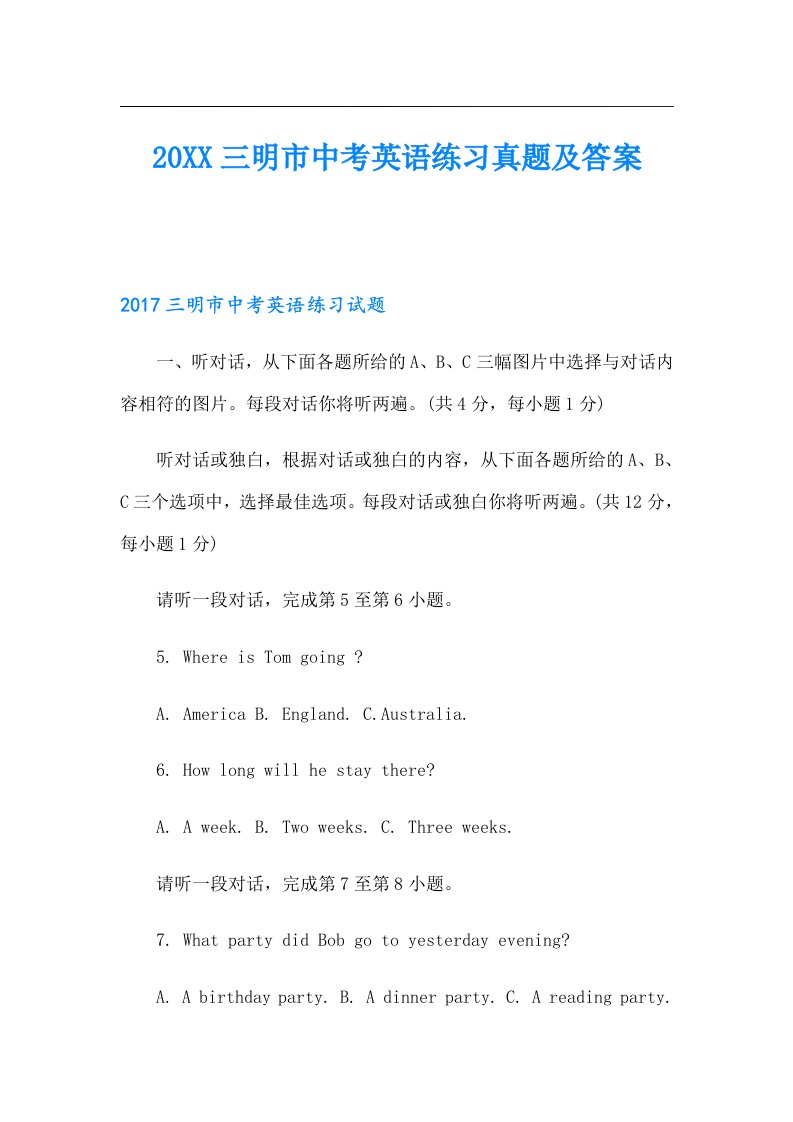 20XX三明市中考英语练习真题及答案

2017三明市中考英语练习试题

一、听对话，从下面各题所给的A、B、C三幅图片中选择与对话内容相符的图片。每段对话你将听两遍。(共4分，每小题1分)

听对话或独白，根据对话或独白的内容，从下面各题所给的A、B、C三个选项中，选择最佳选项。每段对话或独白你将听两遍。(共12分，每小题1分)

请听一段对话，完成第5至第6小题。

5. Where is Tom going ?

A. America B. England. C.Australia.

6. How long will he stay there?

A. A week. B. Two weeks. C. Three weeks.

请听一段对话，完成第7至第8小题。

7. What party did Bob go to yesterday evening?

A. A birthday party. B. A dinner party. C. A reading party.